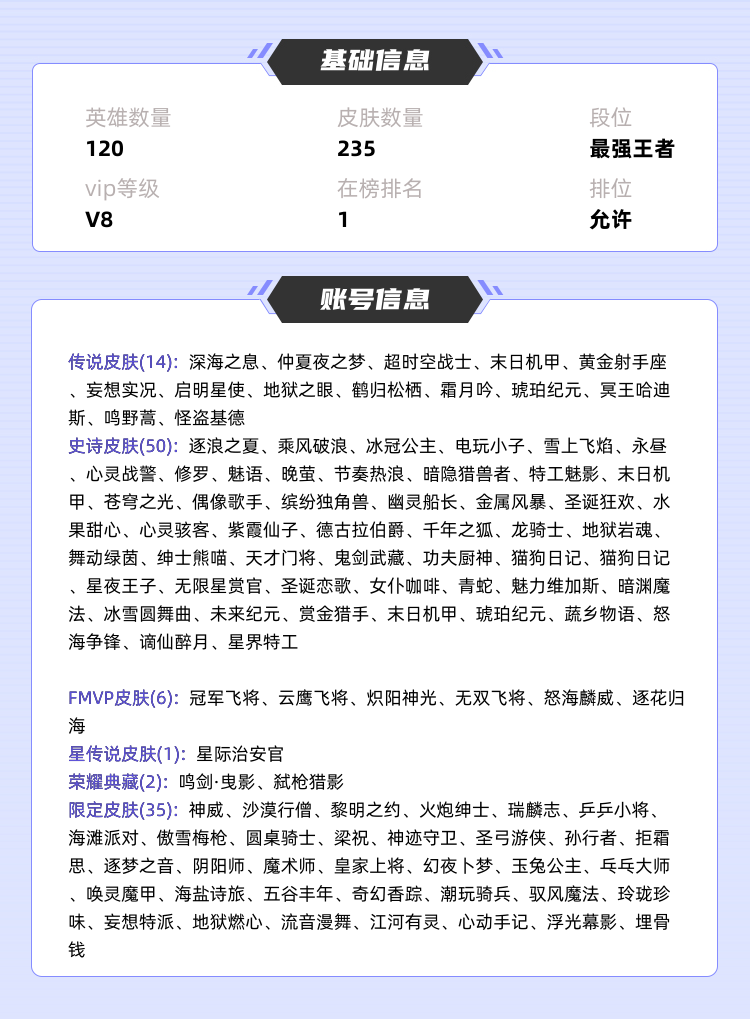 基础信息

英雄数量
120

皮肤数量
235

段位
最强王者

vip等级
V8

在榜排名
1

排位
允许

账号信息

传说皮肤(14): 深海之息、仲夏夜之梦、超时空战士、末日机甲、黄金射手座、妄想实况、启明星使、地狱之眼、鹤归松栖、霜月吟、琥珀纪元、冥王哈迪斯、鸣野蒿、怪盗基德
史诗皮肤(50): 逐浪之夏、乘风破浪、冰冠公主、电玩小子、雪上飞焰、永昼、心灵战警、修罗、魅语、晚萤、节奏热浪、暗隐猎兽者、特工魅影、末日机甲、苍穹之光、偶像歌手、缤纷独角兽、幽灵船长、金属风暴、圣诞狂欢、水果甜心、心灵骇客、紫霞仙子、德古拉伯爵、千年之狐、龙骑士、地狱岩魂、舞动绿茵、绅士熊喵、天才门将、鬼剑武藏、功夫厨神、猫狗日记、猫狗日记、星夜王子、无限星赏官、圣诞恋歌、女仆咖啡、青蛇、魅力维加斯、暗渊魔法、冰雪圆舞曲、未来纪元、赏金猎手、末日机甲、琥珀纪元、蔬乡物语、怒海争锋、谪仙醉月、星界特工

FMVP皮肤(6): 冠军飞将、云鹰飞将、炽阳神光、无双飞将、怒海麟威、逐花归海
星传说皮肤(1): 星际治安官
荣耀典藏(2): 鸣剑·曳影、弑枪猎影
限定皮肤(35): 神威、沙漠行僧、黎明之约、火炮绅士、瑞麟志、乒乒小将、海滩派对、傲雪梅枪、圆桌骑士、梁祝、神迹守卫、圣弓游侠、孙行者、拒霜思、逐梦之音、阴阳师、魔术师、皇家上将、幻夜卜梦、玉兔公主、乓乓大师、唤灵魔甲、海盐诗旅、五谷丰年、奇幻香踪、潮玩骑兵、驭风魔法、玲珑珍味、妄想特派、地狱燃心、流音漫舞、江河有灵、心动手记、浮光幕影、埋骨钱